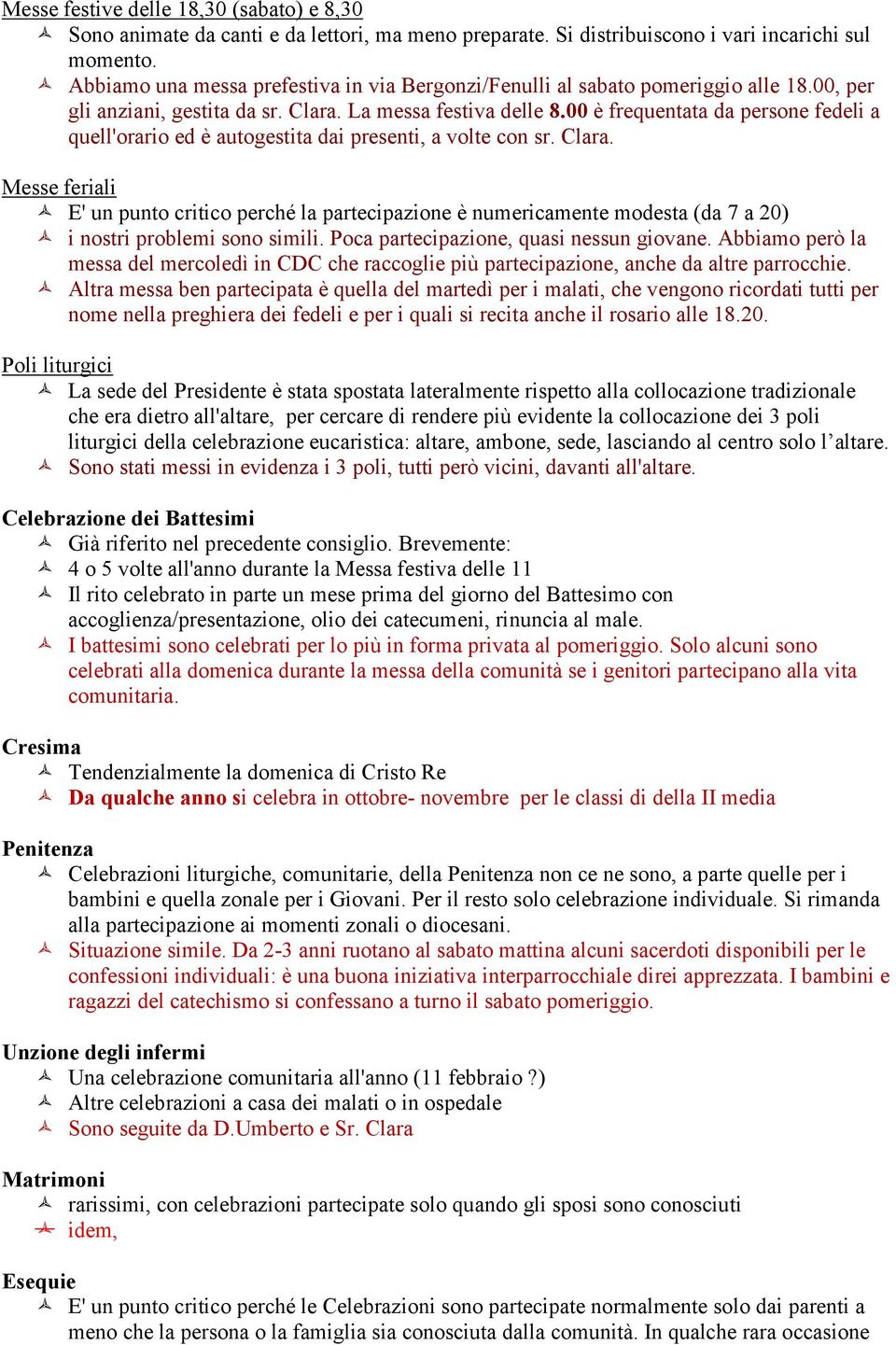 Messe festive delle 18,30 (sabato) e 8,30

Sono animate da canti e da lettori, ma meno preparate. Si distribuiscono i vari incarichi sul momento.

Abbiamo una messa prefestiva in via Bergonzi/Fenulli al sabato pomeriggio alle 18.00, per gli anziani, gestita da sr. Clara. La messa festiva delle 8.00 è frequentata da persone fedeli a quell'orario ed è autogestita dai presenti, a volte con sr. Clara.

Messe feriali

E' un punto critico perché la partecipazione è numericamente modesta (da 7 a 20)

i nostri problemi sono simili. Poca partecipazione, quasi nessun giovane. Abbiamo però la messa del mercoledì in CDC che raccoglie più partecipazione, anche da altre parrocchie.

Altra messa ben partecipata è quella del martedì per i malati, che vengono ricordati tutti per nome nella preghiera dei fedeli e per i quali si recita anche il rosario alle 18.20.

Poli liturgici

La sede del Presidente è stata spostata lateralmente rispetto alla collocazione tradizionale che era dietro all'altare, per cercare di rendere più evidente la collocazione dei 3 poli liturgici della celebrazione eucaristica: altare, ambone, sede, lasciando al centro solo l'altare.

Sono stati messi in evidenza i 3 poli, tutti però vicini, davanti all'altare.

Celebrazione dei Battesimi

Già riferito nel precedente consiglio. Brevemente:

4 o 5 volte all'anno durante la Messa festiva delle 11

Il rito celebrato in parte un mese prima del giorno del Battesimo con accoglienza/presentazione, olio dei catecumeni, rinuncia al male.

I battesimi sono celebrati per lo più in forma privata al pomeriggio. Solo alcuni sono celebrati alla domenica durante la messa della comunità se i genitori partecipano alla vita comunitaria.

Cresima

Tendenzialmente la domenica di Cristo Re

Da qualche anno si celebra in ottobre- novembre per le classi di della II media

Penitenza

Celebrazioni liturgiche, comunitarie, della Penitenza non ce ne sono, a parte quelle per i bambini e quella zonale per i Giovani. Per il resto solo celebrazione individuale. Si rimanda alla partecipazione ai momenti zonali o diocesani.

Situazione simile. Da 2-3 anni ruotano al sabato mattina alcuni sacerdoti disponibili per le confessioni individuali: è una buona iniziativa interparrocchiale direi apprezzata. I bambini e ragazzi del catechismo si confessano a turno il sabato pomeriggio.

Unzione degli infermi

Una celebrazione comunitaria all'anno (11 febbraio ?)

Altre celebrazioni a casa dei malati o in ospedale

Sono seguite da D.Umberto e Sr. Clara

Matrimoni

rarissimi, con celebrazioni partecipate solo quando gli sposi sono conosciuti

idem,

Esequie

E' un punto critico perché le Celebrazioni sono partecipate normalmente solo dai parenti a meno che la persona o la famiglia sia conosciuta dalla comunità. In qualche rara occasione